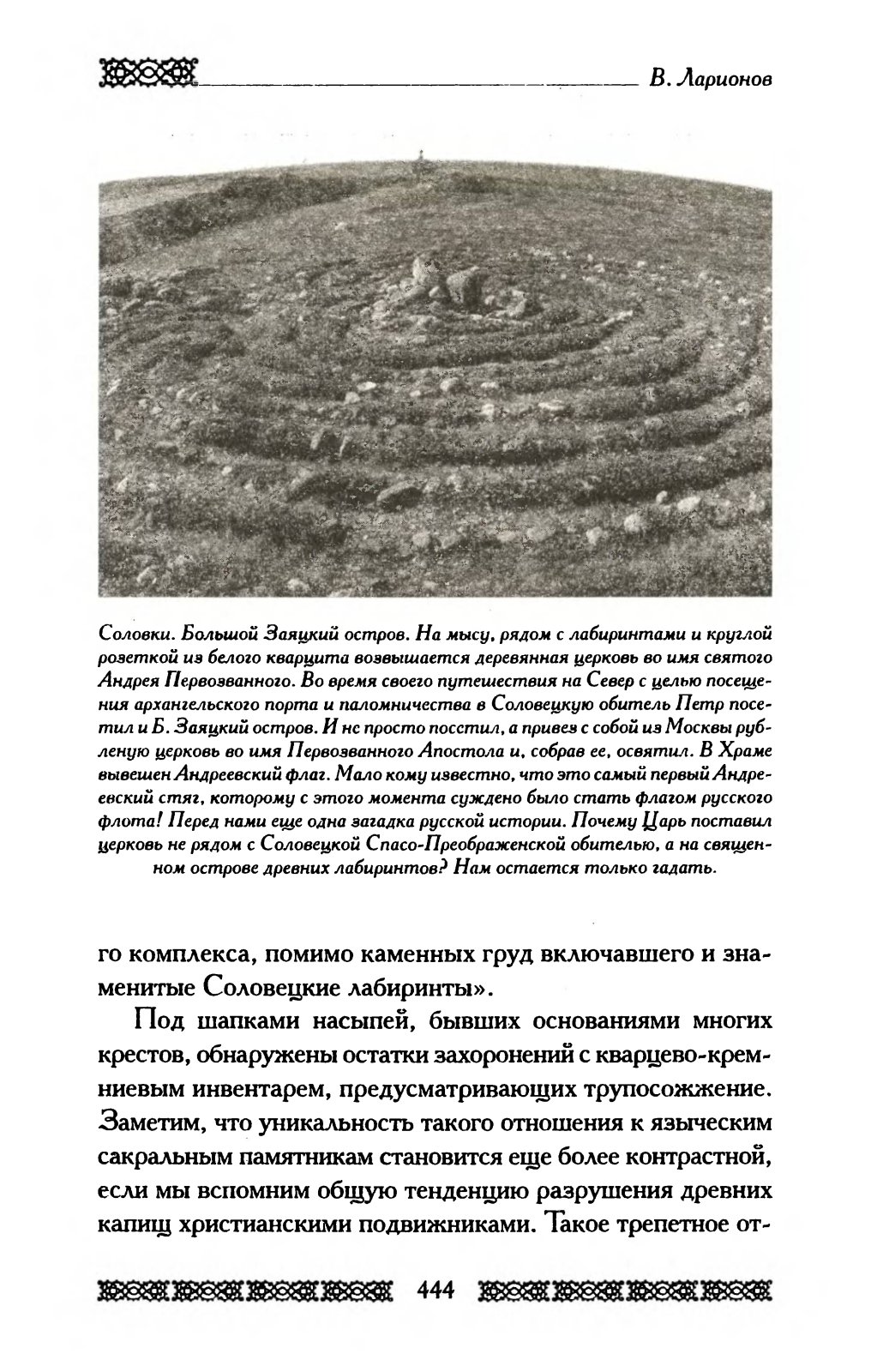 В. Ларионов

Соловки. Большой Заяцкий остров. На мысу, рядом с лабиринтами и круглой розеткой из белого кварцита возвышается деревянная церковь во имя святого Андрея Первозванного. Во время своего путешествия на Север с целью посещения архангельского порта и паломничества в Соловецкую обитель Петр посетил и Б. Заяцкий остров. И не просто посетил, а привез с собой из Москвы рубленую церковь во имя Первозванного Апостола и, собрав ее, освятил. В Храме вывешен Андреевский флаг. Мало кому известно, что это самый первый Андреевский стяг, которому с этого момента суждено было стать флагом русского флота! Перед нами еще одна загадка русской истории. Почему Царь поставил церковь не рядом с Соловецкой Спасо-Преображенской обителью, а на священном острове древних лабиринтов? Нам остается только гадать.

го комплекса, помимо каменных груд включавшего и знаменитые Соловецкие лабиринты».

Под шапками насыпей, бывших основаниями многих крестов, обнаружены остатки захоронений с кварцево-кремниевым инвентарем, предусматривающих трупосожжение. Заметим, что уникальность такого отношения к языческим сакральным памятникам становится еще более контрастной, если мы вспомним общую тенденцию разрушения древних капищ христианскими подвижниками. Такое трепетное от-

444